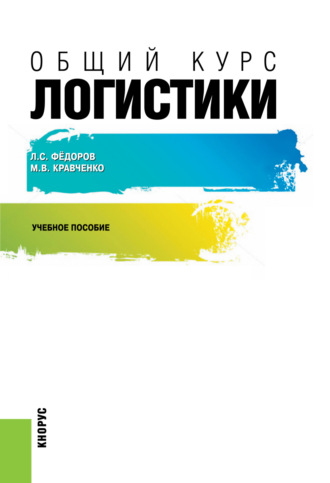 ОБЩИЙ КУРС
ЛОГИСТИКИ

Л.С. ФЁДОРОВ
М.В. КРАВЧЕНКО

УЧЕБНОЕ ПОСОБИЕ

КНОРУС